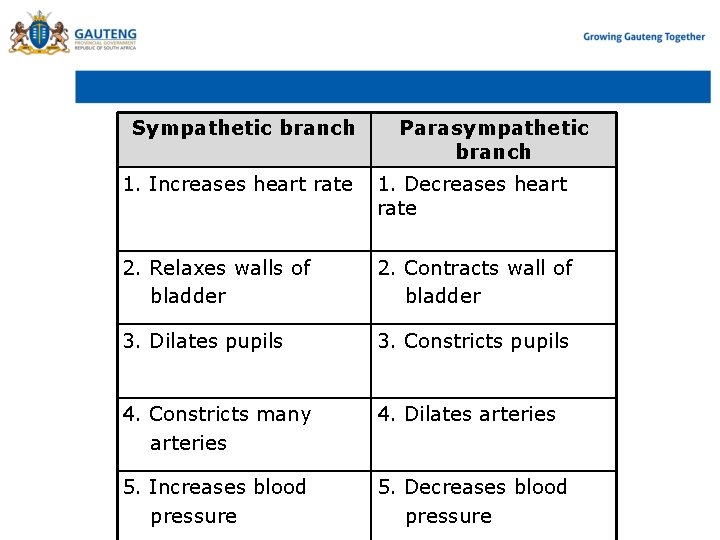 GAUTENG
PROVINCIAL GOVERNMENT
REPUBLIC OF SOUTH AFRICA

Growing Gauteng Together

| Sympathetic branch | Parasympathetic branch |
|---|---|
| 1. Increases heart rate | 1. Decreases heart rate |
| 2. Relaxes walls of bladder | 2. Contracts wall of bladder |
| 3. Dilates pupils | 3. Constricts pupils |
| 4. Constricts many arteries | 4. Dilates arteries |
| 5. Increases blood pressure | 5. Decreases blood pressure |